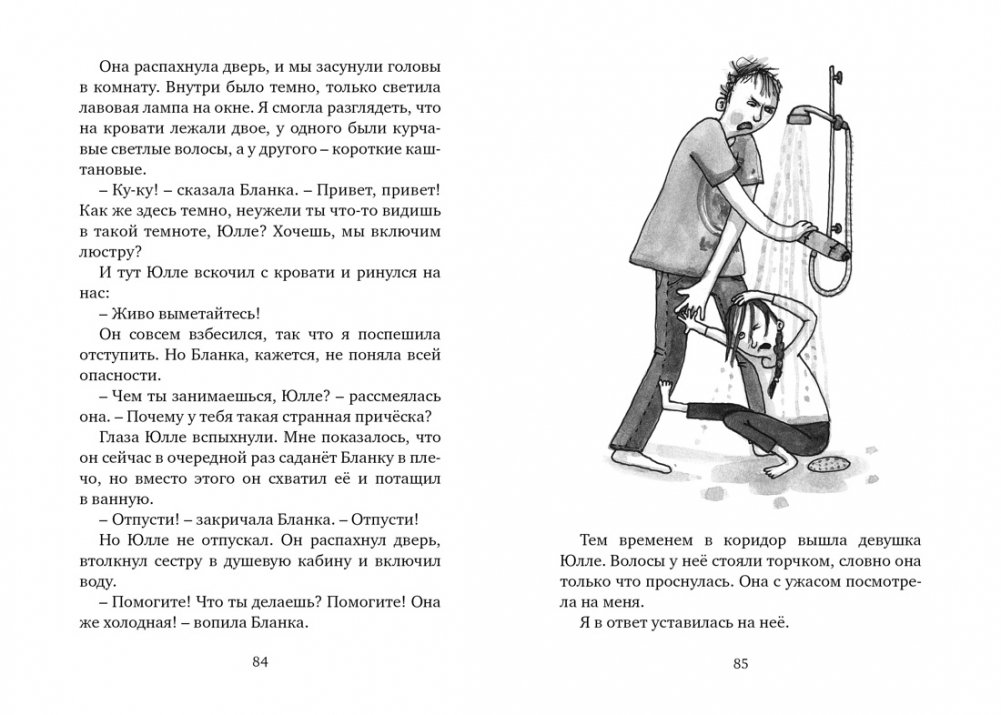 Она распахнула дверь, и мы засунули головы в комнату. Внутри было темно, только светила лавовая лампа на окне. Я смогла разглядеть, что на кровати лежали двое, у одного были курчавые светлые волосы, а у другого – короткие каштановые.

– Ку-ку! – сказала Бланка. – Привет, привет! Как же здесь темно, неужели ты что-то видишь в такой темноте, Юлле? Хочешь, мы включим люстру?

И тут Юлле вскочил с кровати и ринулся на нас:

– Живо выметайтесь!

Он совсем взбесился, так что я поспешила отступить. Но Бланка, кажется, не поняла всей опасности.

– Чем ты занимаешься, Юлле? – рассмеялась она. – Почему у тебя такая странная причёска?

Глаза Юлле вспыхнули. Мне показалось, что он сейчас в очередной раз саданёт Бланку в плечо, но вместо этого он схватил её и потащил в ванную.

– Отпусти! – закричала Бланка. – Отпусти!

Но Юлле не отпускал. Он распахнул дверь, втолкнул сестру в душевую кабину и включил воду.

– Помогите! Что ты делаешь? Помогите! Она же холодная! – вопила Бланка.

84

Тем временем в коридор вышла девушка Юлле. Волосы у неё стояли торчком, словно она только что проснулась. Она с ужасом посмотрела на меня.

Я в ответ уставилась на неё.

85